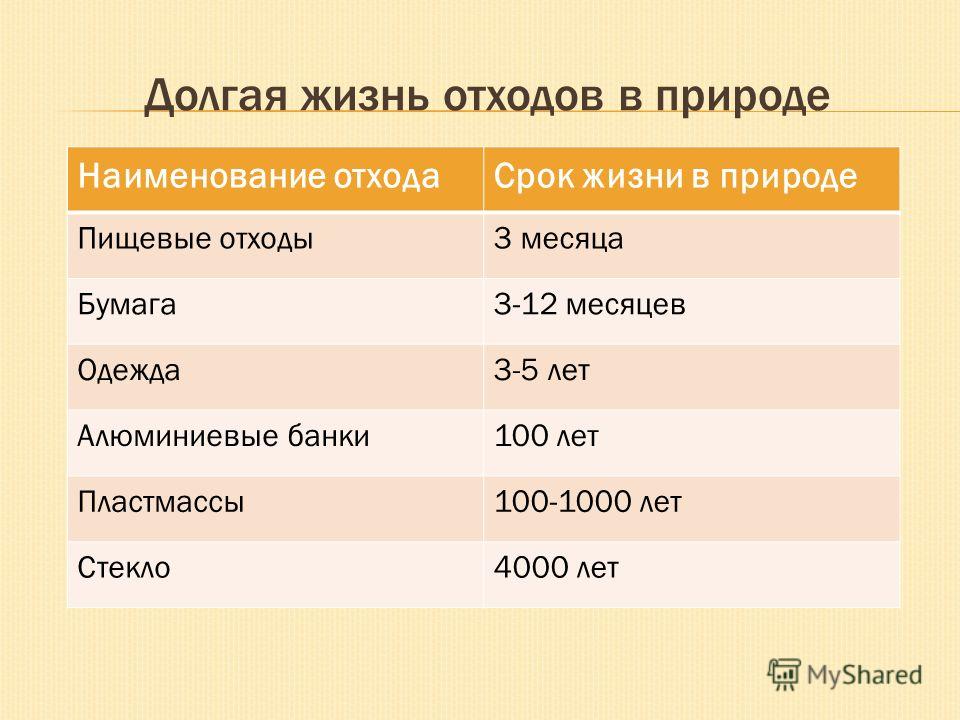 Долгая жизнь отходов в природе

| Наименование отхода | Срок жизни в природе |
|---|---|
| Пищевые отходы | 3 месяца |
| Бумага | 3-12 месяцев |
| Одежда | 3-5 лет |
| Алюминиевые банки | 100 лет |
| Пластмассы | 100-1000 лет |
| Стекло | 4000 лет |

MyShared